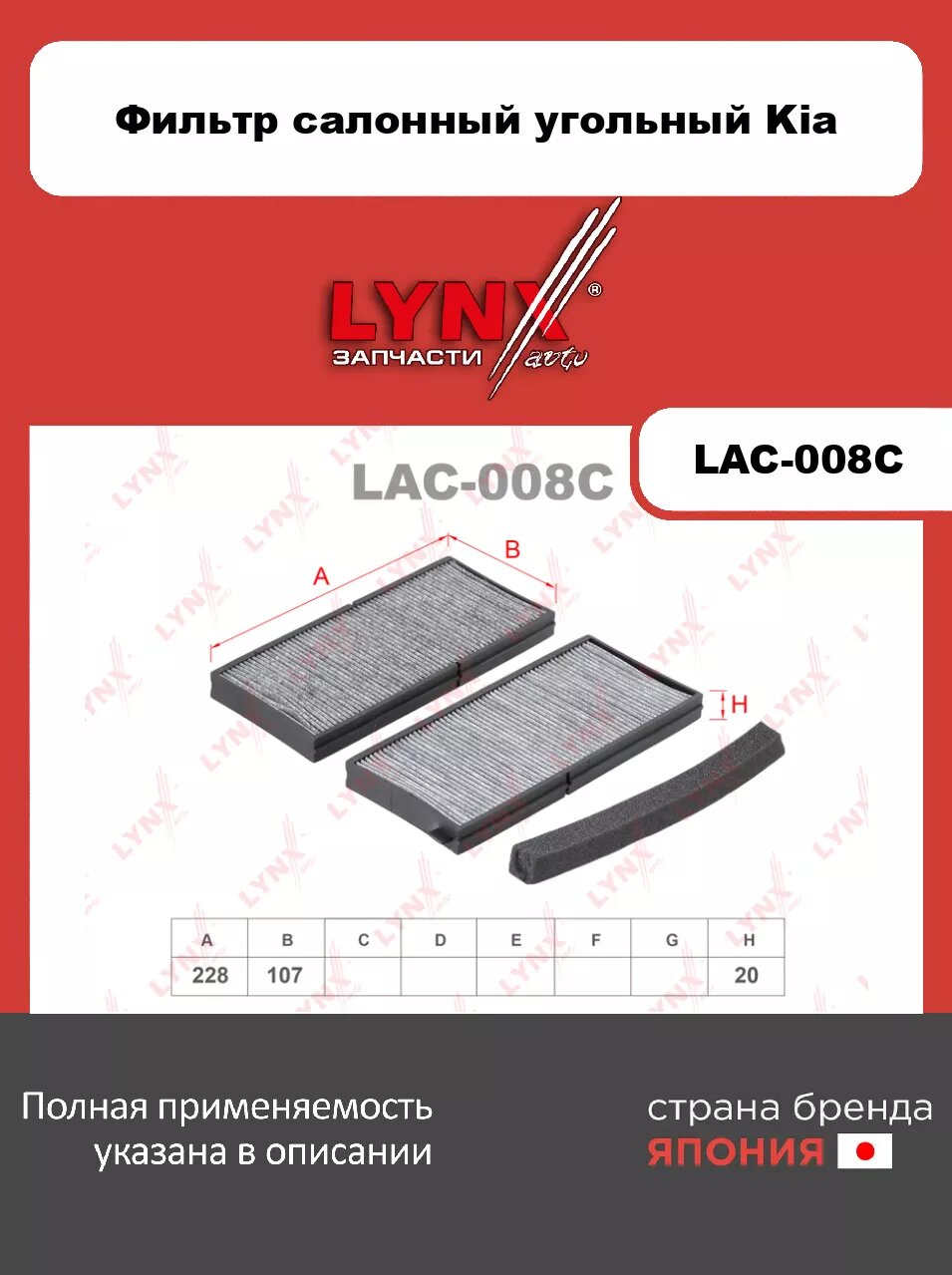 Фильтр салонный угольный Kia

LYNX®
ЗАПЧАСТИ auto

LAC-008C

LAC-008C

A
B
H

| A | B | C | D | E | F | G | H |
|---|---|---|---|---|---|---|---|
| 228 | 107 | | | | | | 20 |

Полная применяемость указана в описании

страна бренда
ЯПОНИЯ